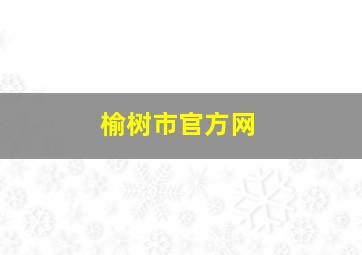 榆树市官方网